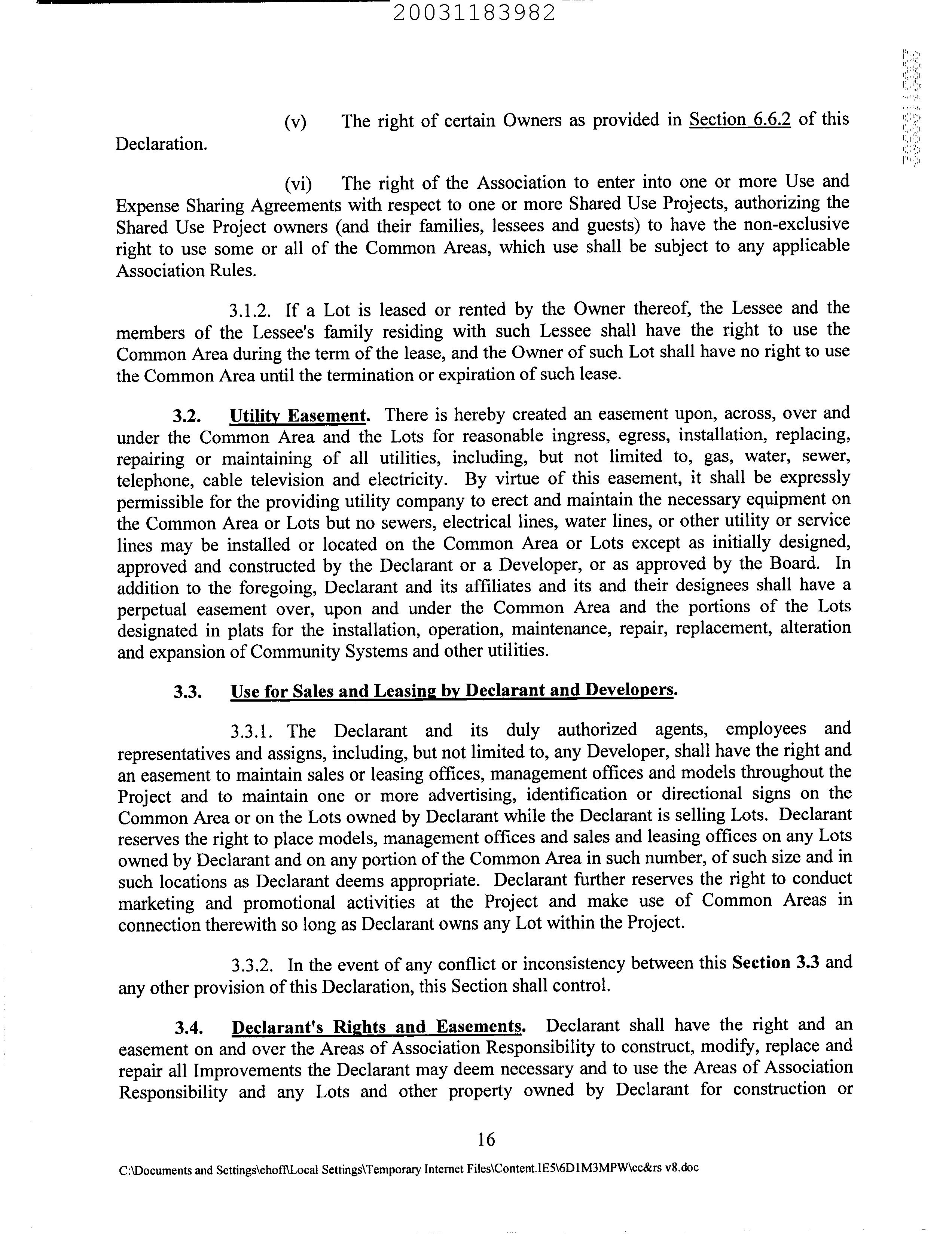 20031183982

(v) The right of certain Owners as provided in Section 6.6.2 of this Declaration.

(vi) The right of the Association to enter into one or more Use and Expense Sharing Agreements with respect to one or more Shared Use Projects, authorizing the Shared Use Project owners (and their families, lessees and guests) to have the non-exclusive right to use some or all of the Common Areas, which use shall be subject to any applicable Association Rules.

3.1.2. If a Lot is leased or rented by the Owner thereof, the Lessee and the members of the Lessee's family residing with such Lessee shall have the right to use the Common Area during the term of the lease, and the Owner of such Lot shall have no right to use the Common Area until the termination or expiration of such lease.

3.2. Utility Easement. There is hereby created an easement upon, across, over and under the Common Area and the Lots for reasonable ingress, egress, installation, replacing, repairing or maintaining of all utilities, including, but not limited to, gas, water, sewer, telephone, cable television and electricity. By virtue of this easement, it shall be expressly permissible for the providing utility company to erect and maintain the necessary equipment on the Common Area or Lots but no sewers, electrical lines, water lines, or other utility or service lines may be installed or located on the Common Area or Lots except as initially designed, approved and constructed by the Declarant or a Developer, or as approved by the Board. In addition to the foregoing, Declarant and its affiliates and its and their designees shall have a perpetual easement over, upon and under the Common Area and the portions of the Lots designated in plats for the installation, operation, maintenance, repair, replacement, alteration and expansion of Community Systems and other utilities.

3.3. Use for Sales and Leasing by Declarant and Developers.

3.3.1. The Declarant and its duly authorized agents, employees and representatives and assigns, including, but not limited to, any Developer, shall have the right and an easement to maintain sales or leasing offices, management offices and models throughout the Project and to maintain one or more advertising, identification or directional signs on the Common Area or on the Lots owned by Declarant while the Declarant is selling Lots. Declarant reserves the right to place models, management offices and sales and leasing offices on any Lots owned by Declarant and on any portion of the Common Area in such number, of such size and in such locations as Declarant deems appropriate. Declarant further reserves the right to conduct marketing and promotional activities at the Project and make use of Common Areas in connection therewith so long as Declarant owns any Lot within the Project.

3.3.2. In the event of any conflict or inconsistency between this Section 3.3 and any other provision of this Declaration, this Section shall control.

3.4. Declarant's Rights and Easements. Declarant shall have the right and an easement on and over the Areas of Association Responsibility to construct, modify, replace and repair all Improvements the Declarant may deem necessary and to use the Areas of Association Responsibility and any Lots and other property owned by Declarant for construction or

16

C:\Documents and Settings\ehoff\Local Settings\Temporary Internet Files\Content.IE5\6D1M3MPW\cc&rs v8.doc